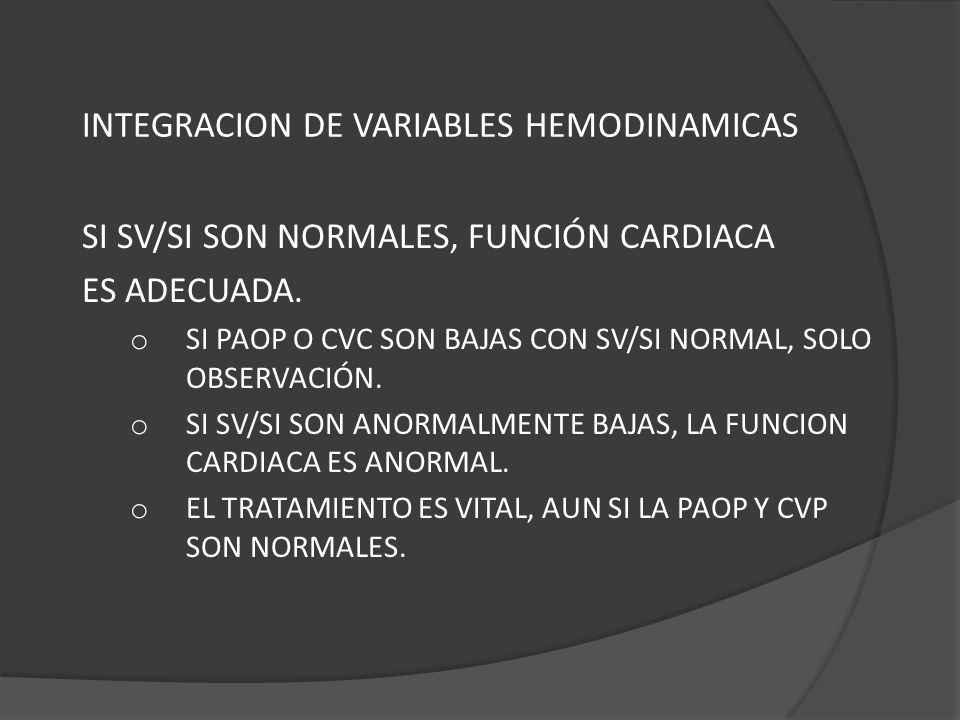 INTEGRACION DE VARIABLES HEMODINAMICAS

SI SV/SI SON NORMALES, FUNCIÓN CARDIACA ES ADECUADA.

o SI PAOP O CVC SON BAJAS CON SV/SI NORMAL, SOLO OBSERVACIÓN.
o SI SV/SI SON ANORMALMENTE BAJAS, LA FUNCION CARDIACA ES ANORMAL.
o EL TRATAMIENTO ES VITAL, AUN SI LA PAOP Y CVP SON NORMALES.